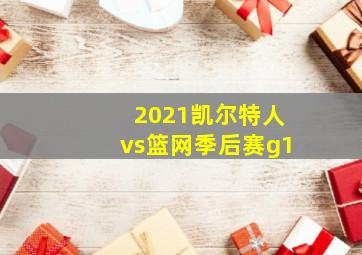 2021凯尔特人
vs篮网季后赛g1